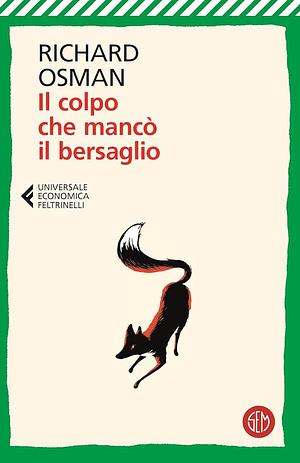 RICHARD
OSMAN
Il colpo
che mancò
il bersaglio

UNIVERSALE
ECONOMICA
FELTRINELLI

SEM